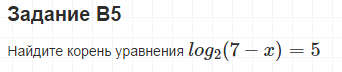 Задание B5

Найдите корень уравнения $log_2(7-x)=5$